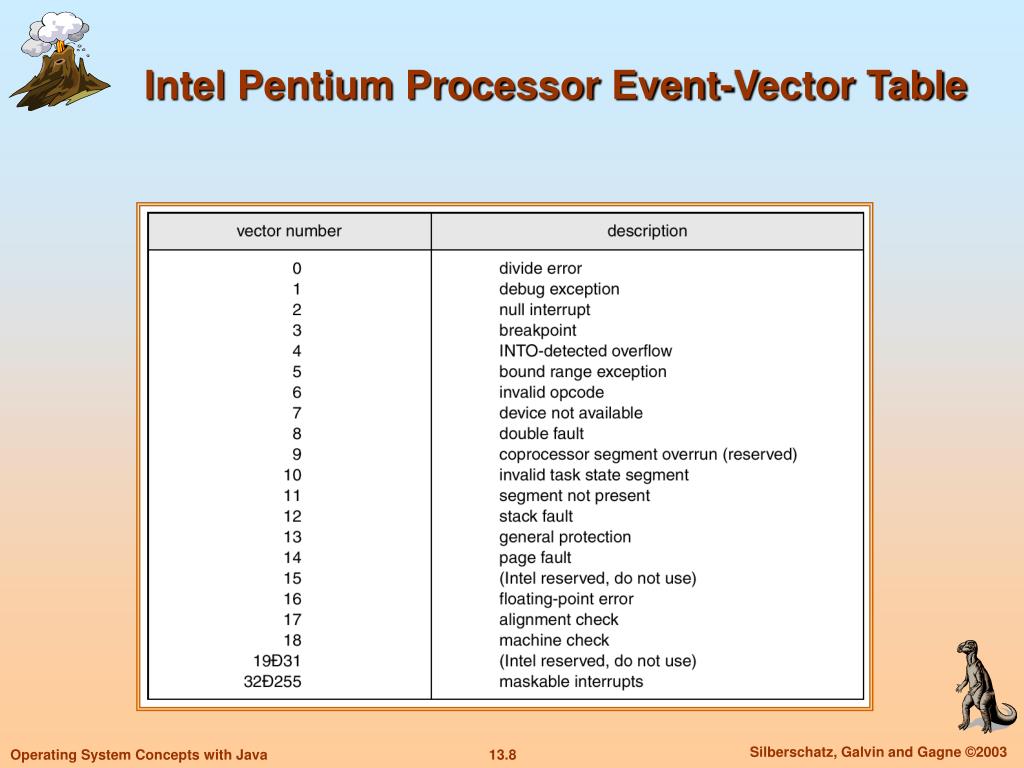 Intel Pentium Processor Event-Vector Table

| vector number | description |
|---|---|
| 0 | divide error |
| 1 | debug exception |
| 2 | null interrupt |
| 3 | breakpoint |
| 4 | INTO-detected overflow |
| 5 | bound range exception |
| 6 | invalid opcode |
| 7 | device not available |
| 8 | double fault |
| 9 | coprocessor segment overrun (reserved) |
| 10 | invalid task state segment |
| 11 | segment not present |
| 12 | stack fault |
| 13 | general protection |
| 14 | page fault |
| 15 | (Intel reserved, do not use) |
| 16 | floating-point error |
| 17 | alignment check |
| 18 | machine check |
| 19Ð31 | (Intel reserved, do not use) |
| 32Ð255 | maskable interrupts |

Operating System Concepts with Java

13.8

Silberschatz, Galvin and Gagne ©2003